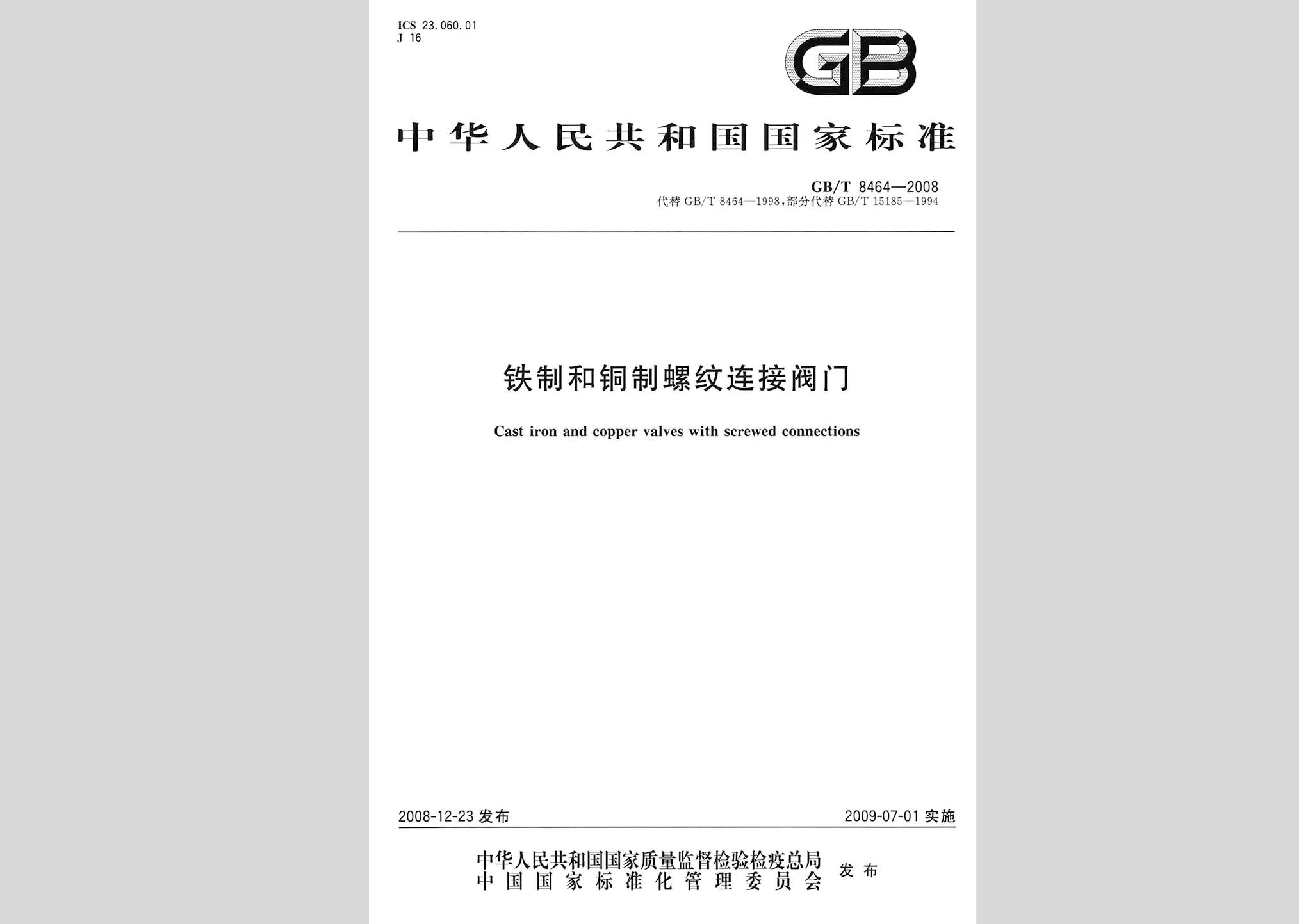 ICS 23.060.01
J 16

GB

中华人民共和国国家标准

GB/T 8464—2008
代替 GB/T 8464—1998，部分代替 GB/T 15185—1994

铁制和铜制螺纹连接阀门

Cast iron and copper valves with screwed connections

2008-12-23 发布

2009-07-01 实施

中华人民共和国国家质量监督检验检疫总局
中国国家标准化管理委员会
发布